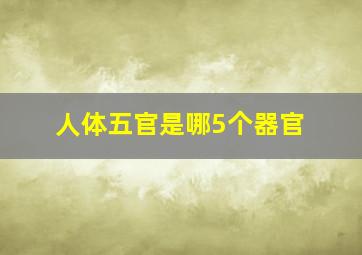 人体五官是哪5个器官